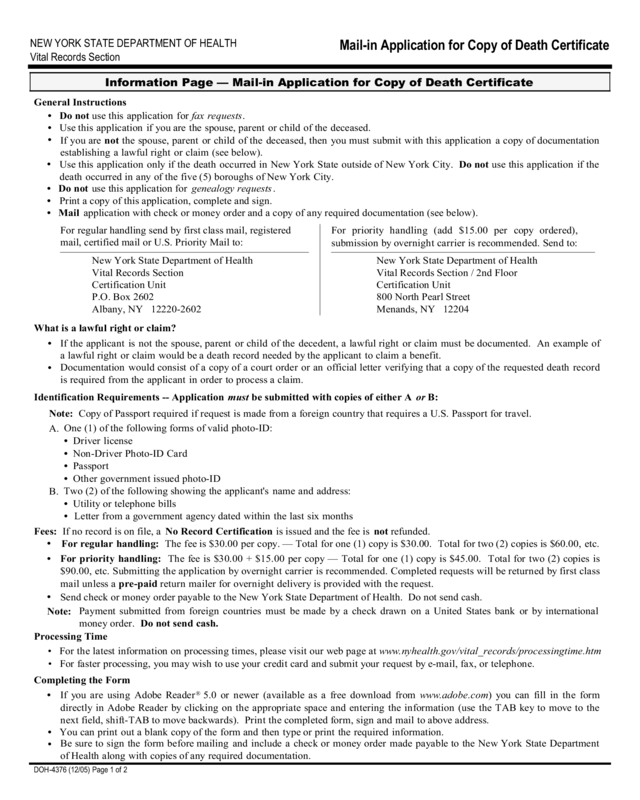 NEW YORK STATE DEPARTMENT OF HEALTH
Vital Records Section

Mail-in Application for Copy of Death Certificate

Information Page — Mail-in Application for Copy of Death Certificate

General Instructions

• Do not use this application for fax requests.
• Use this application if you are the spouse, parent or child of the deceased.
• If you are not the spouse, parent or child of the deceased, then you must submit with this application a copy of documentation establishing a lawful right or claim (see below).
• Use this application only if the death occurred in New York State outside of New York City. Do not use this application if the death occurred in any of the five (5) boroughs of New York City.
• Do not use this application for genealogy requests.
• Print a copy of this application, complete and sign.
• Mail application with check or money order and a copy of any required documentation (see below).

For regular handling send by first class mail, registered mail, certified mail or U.S. Priority Mail to:

New York State Department of Health
Vital Records Section
Certification Unit
P.O. Box 2602
Albany, NY 12220-2602

For priority handling (add $15.00 per copy ordered), submission by overnight carrier is recommended. Send to:

New York State Department of Health
Vital Records Section / 2nd Floor
Certification Unit
800 North Pearl Street
Menands, NY 12204

What is a lawful right or claim?

• If the applicant is not the spouse, parent or child of the decedent, a lawful right or claim must be documented. An example of a lawful right or claim would be a death record needed by the applicant to claim a benefit.
• Documentation would consist of a copy of a court order or an official letter verifying that a copy of the requested death record is required from the applicant in order to process a claim.

Identification Requirements -- Application must be submitted with copies of either A or B:

Note: Copy of Passport required if request is made from a foreign country that requires a U.S. Passport for travel.

A. One (1) of the following forms of valid photo-ID:
• Driver license
• Non-Driver Photo-ID Card
• Passport
• Other government issued photo-ID

B. Two (2) of the following showing the applicant's name and address:
• Utility or telephone bills
• Letter from a government agency dated within the last six months

Fees: If no record is on file, a No Record Certification is issued and the fee is not refunded.

• For regular handling: The fee is $30.00 per copy. — Total for one (1) copy is $30.00. Total for two (2) copies is $60.00, etc.
• For priority handling: The fee is $30.00 + $15.00 per copy — Total for one (1) copy is $45.00. Total for two (2) copies is $90.00, etc. Submitting the application by overnight carrier is recommended. Completed requests will be returned by first class mail unless a pre-paid return mailer for overnight delivery is provided with the request.
• Send check or money order payable to the New York State Department of Health. Do not send cash.

Note: Payment submitted from foreign countries must be made by a check drawn on a United States bank or by international money order. Do not send cash.

Processing Time

• For the latest information on processing times, please visit our web page at www.nyhealth.gov/vital_records/processingtime.htm
• For faster processing, you may wish to use your credit card and submit your request by e-mail, fax, or telephone.

Completing the Form

• If you are using Adobe Reader® 5.0 or newer (available as a free download from www.adobe.com) you can fill in the form directly in Adobe Reader by clicking on the appropriate space and entering the information (use the TAB key to move to the next field, shift-TAB to move backwards). Print the completed form, sign and mail to above address.
• You can print out a blank copy of the form and then type or print the required information.
• Be sure to sign the form before mailing and include a check or money order made payable to the New York State Department of Health along with copies of any required documentation.

DOH-4376 (12/05) Page 1 of 2